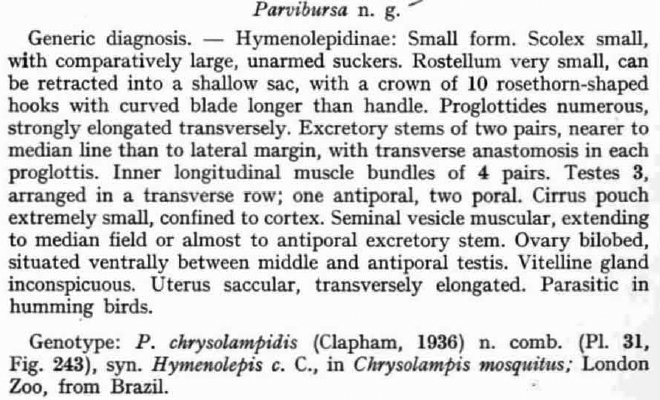 Parvibursa n. g.

Generic diagnosis. — Hymenolepidinae: Small form. Scolex small, with comparatively large, unarmed suckers. Rostellum very small, can be retracted into a shallow sac, with a crown of 10 rosethorn-shaped hooks with curved blade longer than handle. Proglottides numerous, strongly elongated transversely. Excretory stems of two pairs, nearer to median line than to lateral margin, with transverse anastomosis in each proglottis. Inner longitudinal muscle bundles of 4 pairs. Testes 3, arranged in a transverse row; one antiporal, two poral. Cirrus pouch extremely small, confined to cortex. Seminal vesicle muscular, extending to median field or almost to antiporal excretory stem. Ovary bilobed, situated ventrally between middle and antiporal testis. Vitelline gland inconspicuous. Uterus saccular, transversely elongated. Parasitic in humming birds.

Genotype: P. chrysolampidis (Clapham, 1936) n. comb. (Pl. 31, Fig. 243), syn. Hymenolepis c. C., in Chrysolampis mosquitus; London Zoo, from Brazil.